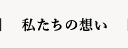 私たちの想い